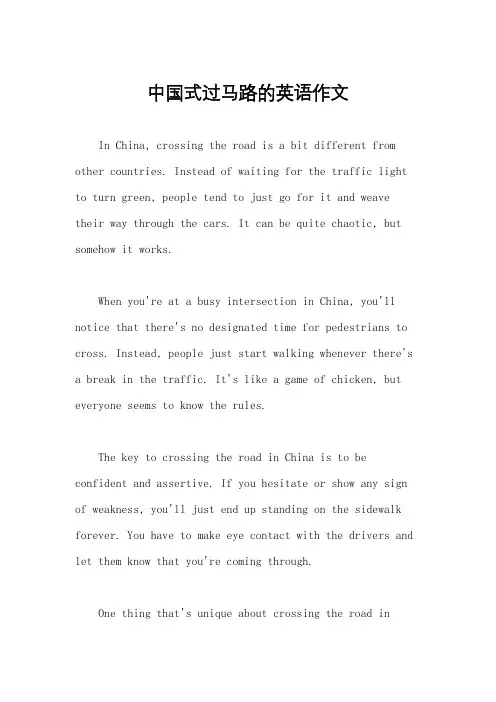 中国式过马路的英语作文

In China, crossing the road is a bit different from other countries. Instead of waiting for the traffic light to turn green, people tend to just go for it and weave their way through the cars. It can be quite chaotic, but somehow it works.

When you're at a busy intersection in China, you'll notice that there's no designated time for pedestrians to cross. Instead, people just start walking whenever there's a break in the traffic. It's like a game of chicken, but everyone seems to know the rules.

The key to crossing the road in China is to be confident and assertive. If you hesitate or show any sign of weakness, you'll just end up standing on the sidewalk forever. You have to make eye contact with the drivers and let them know that you're coming through.

One thing that's unique about crossing the road in